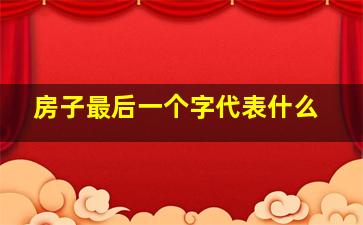 房子最后一个字代表什么